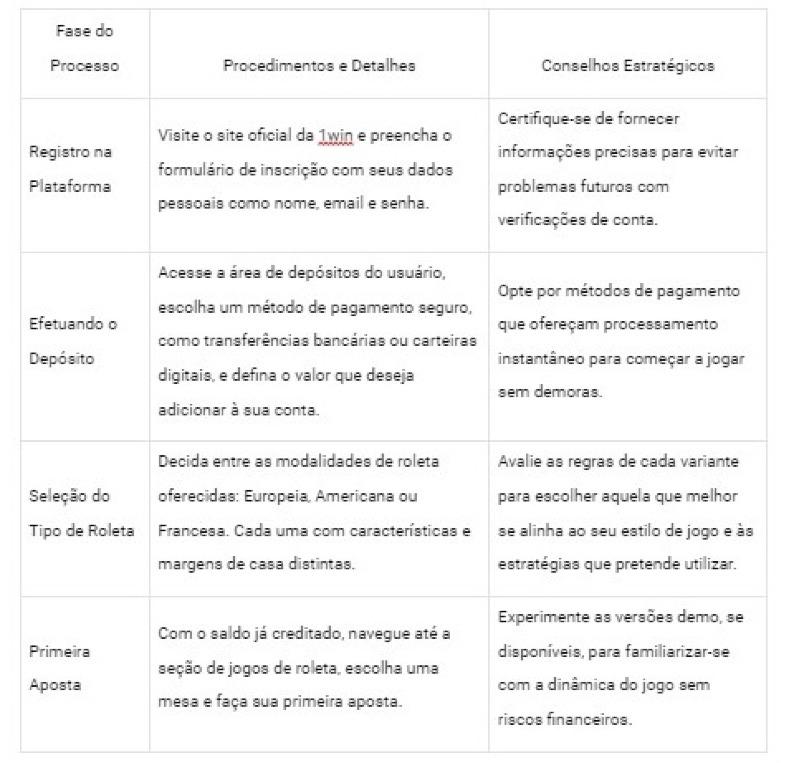 | Fase do Processo | Procedimentos e Detalhes | Conselhos Estratégicos |
|---|---|---|
| Registro na Plataforma | Visite o site oficial da 1win e preencha o formulário de inscrição com seus dados pessoais como nome, email e senha. | Certifique-se de fornecer informações precisas para evitar problemas futuros com verificações de conta. |
| Efetuando o Depósito | Acesse a área de depósitos do usuário, escolha um método de pagamento seguro, como transferências bancárias ou carteiras digitais, e defina o valor que deseja adicionar à sua conta. | Opte por métodos de pagamento que ofereçam processamento instantâneo para começar a jogar sem demoras. |
| Seleção do Tipo de Roleta | Decida entre as modalidades de roleta oferecidas: Europeia, Americana ou Francesa. Cada uma com características e margens de casa distintas. | Avalie as regras de cada variante para escolher aquela que melhor se alinha ao seu estilo de jogo e às estratégias que pretende utilizar. |
| Primeira Aposta | Com o saldo já creditado, navegue até a seção de jogos de roleta, escolha uma mesa e faça sua primeira aposta. | Experimente as versões demo, se disponíveis, para familiarizar-se com a dinâmica do jogo sem riscos financeiros. |